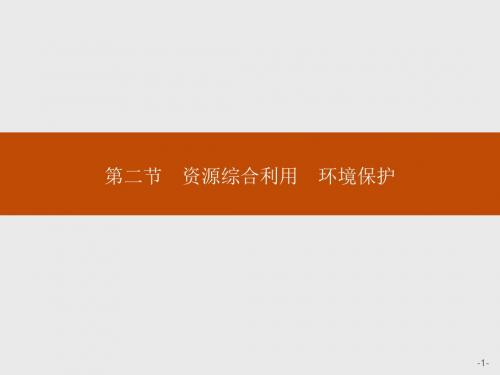 第二节　资源综合利用　环境保护

-1-